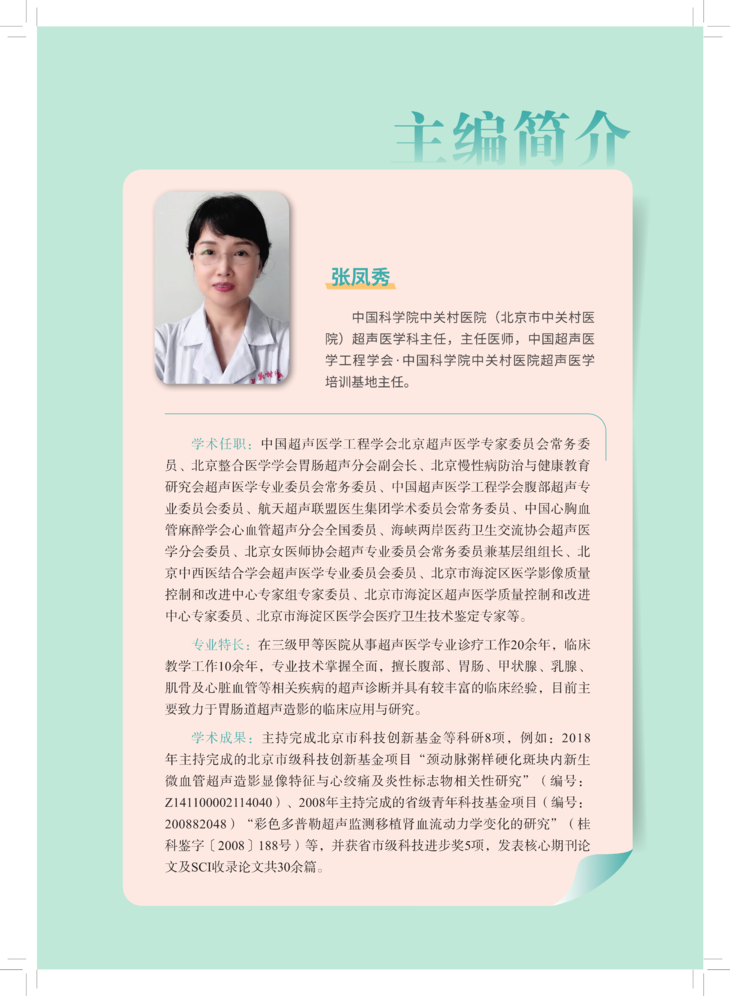 主编简介

张凤秀

中国科学院中关村医院（北京市中关村医院）超声医学科主任，主任医师，中国超声医学工程学会·中国科学院中关村医院超声医学培训基地主任。

学术任职：中国超声医学工程学会北京超声医学专家委员会常务委员、北京整合医学学会胃肠超声分会副会长、北京慢性病防治与健康教育研究会超声医学专业委员会常务委员、中国超声医学工程学会腹部超声专业委员会委员、航天超声联盟医生集团学术委员会常务委员、中国心胸血管麻醉学会心血管超声分会全国委员、海峡两岸医药卫生交流协会超声医学分会委员、北京女医师协会超声专业委员会常务委员兼基层组组长、北京中西医结合学会超声医学专业委员会委员、北京市海淀区医学影像质量控制和改进中心专家组专家委员、北京市海淀区超声医学质量控制和改进中心专家委员、北京市海淀区医学会医疗卫生技术鉴定专家等。

专业特长：在三级甲等医院从事超声医学专业诊疗工作20余年，临床教学工作10余年，专业技术掌握全面，擅长腹部、胃肠、甲状腺、乳腺、肌骨及心脏血管等相关疾病的超声诊断并具有较丰富的临床经验，目前主要致力于胃肠道超声造影的临床应用与研究。

学术成果：主持完成北京市科技创新基金等科研8项，例如：2018年主持完成的北京市级科技创新基金项目“颈动脉粥样硬化斑块内新生微血管超声造影显像特征与心绞痛及炎性标志物相关性研究”（编号：Z141100002114040）、2008年主持完成的省级青年科技基金项目（编号：200882048）“彩色多普勒超声监测移植肾血流动力学变化的研究”（桂科鉴字〔2008〕188号）等，并获省市级科技进步奖5项，发表核心期刊论文及SCI收录论文共30余篇。